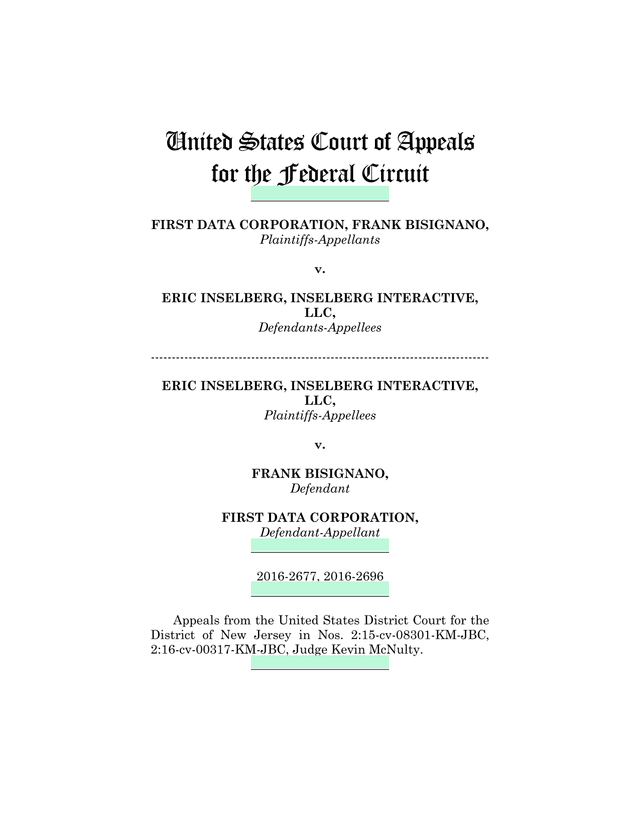 United States Court of Appeals
for the Federal Circuit

FIRST DATA CORPORATION, FRANK BISIGNANO,
Plaintiffs-Appellants

v.

ERIC INSELBERG, INSELBERG INTERACTIVE, LLC,
Defendants-Appellees

ERIC INSELBERG, INSELBERG INTERACTIVE, LLC,
Plaintiffs-Appellees

v.

FRANK BISIGNANO,
Defendant

FIRST DATA CORPORATION,
Defendant-Appellant

2016-2677, 2016-2696

Appeals from the United States District Court for the District of New Jersey in Nos. 2:15-cv-08301-KM-JBC, 2:16-cv-00317-KM-JBC, Judge Kevin McNulty.